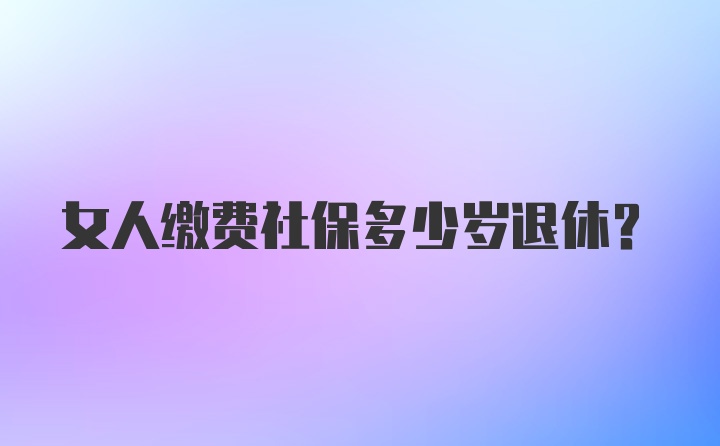 女人缴费社保多少岁退休?